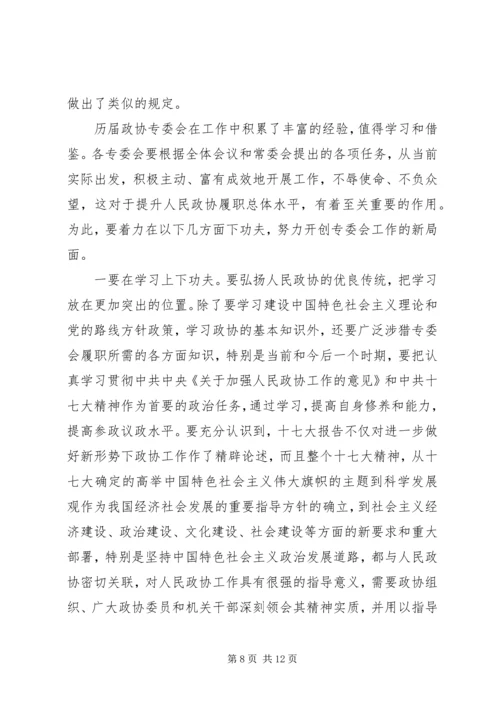 做出了类似的规定。

历届政协专委会在工作中积累了丰富的经验，值得学习和借鉴。各专委会要根据全体会议和常委会提出的各项任务，从当前实际出发，积极主动、富有成效地开展工作，不辱使命、不负众望，这对于提升人民政协履职总体水平，有着至关重要的作用。为此，要着力在以下几方面下功夫，努力开创专委会工作的新局面。

一要在学习上下功夫。要弘扬人民政协的优良传统，把学习放在更加突出的位置。除了要学习建设中国特色社会主义理论和党的路线方针政策，学习政协的基本知识外，还要广泛涉猎专委会履职所需的各方面知识，特别是当前和今后一个时期，要把认真学习贯彻中共中央《关于加强人民政协工作的意见》和中共十七大精神作为首要的政治任务，通过学习，提高自身修养和能力，提高参政议政水平。要充分认识到，十七大报告不仅对进一步做好新形势下政协工作作了精辟论述，而且整个十七大精神，从十七大确定的高举中国特色社会主义伟大旗帜的主题到科学发展观作为我国经济社会发展的重要指导方针的确立，到社会主义经济建设、政治建设、文化建设、社会建设等方面的新要求和重大部署，特别是坚持中国特色社会主义政治发展道路，都与人民政协密切关联，对人民政协工作具有很强的指导意义，需要政协组织、广大政协委员和机关干部深刻领会其精神实质，并用以指导

第 8 页 共 12 页